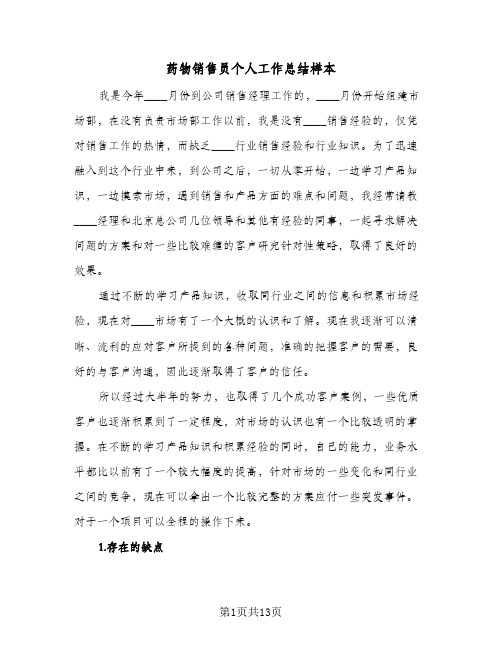 药物销售员个人工作总结样本

我是今年____月份到公司销售经理工作的，____月份开始组建市场部，在没有负责市场部工作以前，我是没有____销售经验的，仅凭对销售工作的热情，而缺乏____行业销售经验和行业知识。为了迅速融入到这个行业中来，到公司之后，一切从零开始，一边学习产品知识，一边摸索市场，遇到销售和产品方面的难点和问题，我经常请教____经理和北京总公司几位领导和其他有经验的同事，一起寻求解决问题的方案和对一些比较难缠的客户研究针对性策略，取得了良好的效果。

通过不断的学习产品知识，收取同行业之间的信息和积累市场经验，现在对____市场有了一个大概的认识和了解。现在我逐渐可以清晰、流利的应对客户所提到的各种问题，准确的把握客户的需要，良好的与客户沟通，因此逐渐取得了客户的信任。

所以经过大半年的努力，也取得了几个成功客户案例，一些优质客户也逐渐积累到了一定程度，对市场的认识也有一个比较透明的掌握。在不断的学习产品知识和积累经验的同时，自己的能力，业务水平都比以前有了一个较大幅度的提高，针对市场的一些变化和同行业之间的竞争，现在可以拿出一个比较完整的方案应付一些突发事件。对于一个项目可以全程的操作下来。

1.存在的缺点

第1页共13页